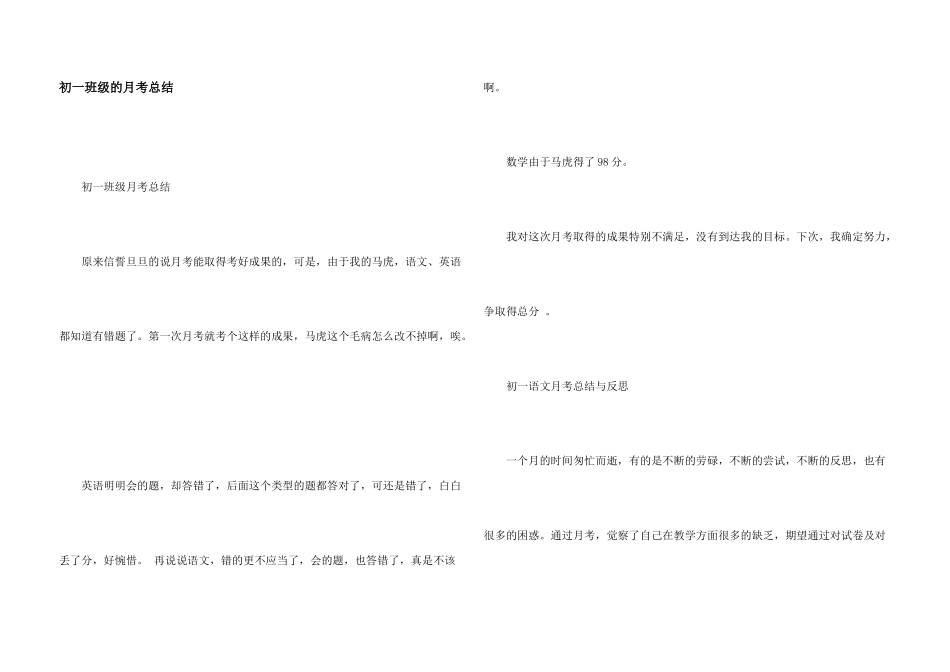 初一班级的月考总结

初一班级月考总结

原来信誓旦旦的说月考能取得考好成果的，可是，由于我的马虎，语文、英语都知道有错题了。第一次月考就考个这样的成果，马虎这个毛病怎么改不掉啊，唉。

英语明明会的题，却答错了，后面这个类型的题都答对了，可还是错了，白白丢了分，好惋惜。 再说说语文，错的更不应当了，会的题，也答错了，真是不该啊。

数学由于马虎得了98分。

我对这次月考取得的成果特别不满足，没有到达我的目标。下次，我确定努力，争取得总分 。

初一语文月考总结与反思

一个月的时间匆忙而逝，有的是不断的劳碌，不断的尝试，不断的反思，也有很多的困惑。通过月考，觉察了自己在教学方面很多的缺乏，期望通过对试卷及对